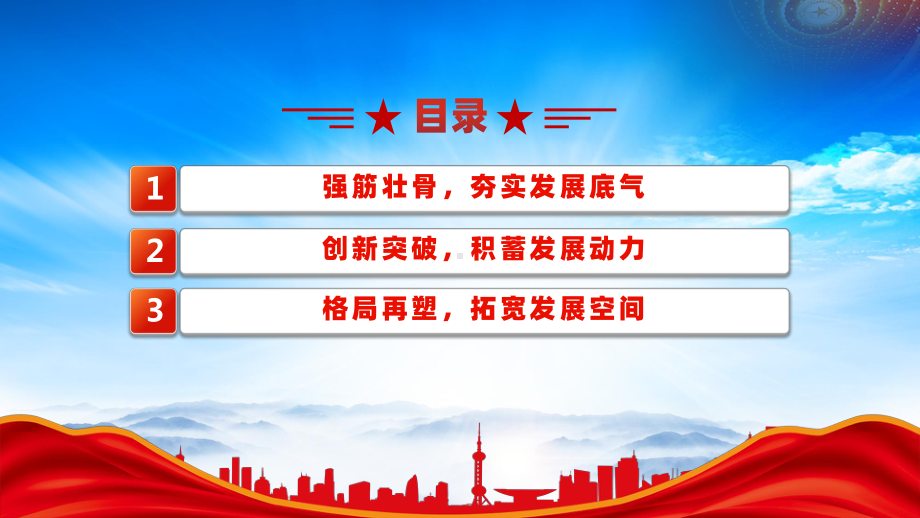 ★ 目录 ★

1 强筋壮骨，夯实发展底气

2 创新突破，积蓄发展动力

3 格局再塑，拓宽发展空间